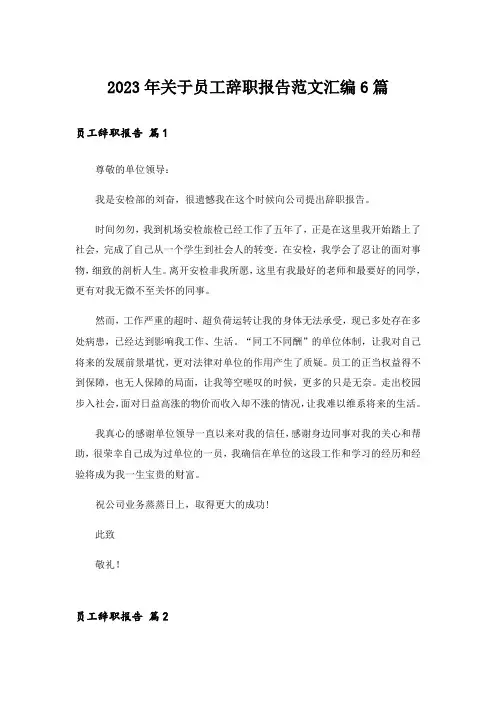 2023年关于员工辞职报告范文汇编6篇

员工辞职报告 篇1

尊敬的单位领导：

我是安检部的刘奋，很遗憾我在这个时候向公司提出辞职报告。

时间匆匆，我到机场安检旅检已经工作了五年了，正是在这里我开始踏上了社会，完成了自己从一个学生到社会人的转变，在安检，我学会了忍让的面对事物，细致的剖析人生。离开安检非我所愿，这里有我最好的老师和最要好的同学，更有对我无微不至关怀的同事。

然而，工作严重的超时、超负荷运转让我的身体无法承受，现已多处存在多处病患，已经达到影响我工作、生活，“同工不同酬”的单位体制，让我对自己将来的发展前景堪忧，更对法律对单位的作用产生了质疑。员工的正当权益得不到保障，也无人保障的局面，让我等空嗟叹的时候，更多的只是无奈。走出校园步入社会，面对日益高涨的物价而收入却不涨的情况，让我难以维系将来的生活。

我真心的感谢单位领导一直以来对我的信任，感谢身边同事对我的关心和帮助，很荣幸自己成为过单位的一员，我确信在单位的这段工作和学习的经历和经验将成为我一生宝贵的财富。

祝公司业务蒸蒸日上，取得更大的成功！

此致

敬礼！

员工辞职报告 篇2